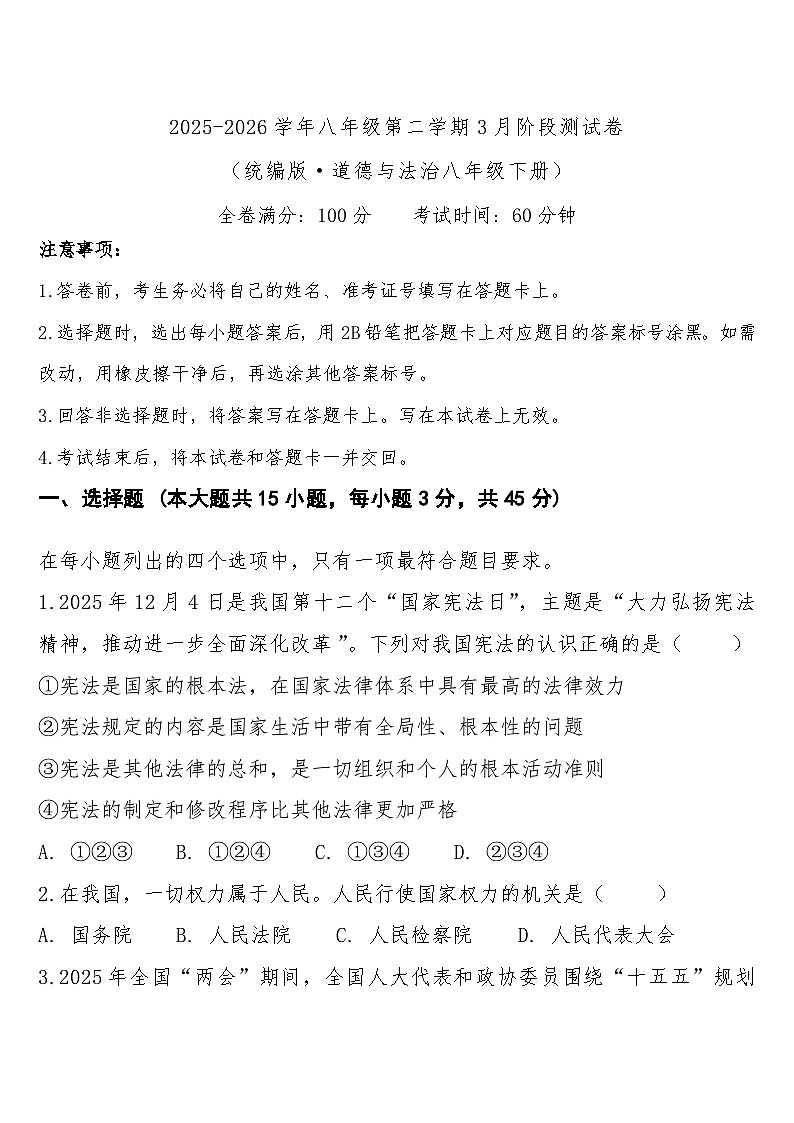 2025-2026 学年八年级第二学期 3 月阶段测试卷

（统编版·道德与法治八年级下册）

全卷满分：100 分　　考试时间：60 分钟

注意事项：

1.答卷前，考生务必将自己的姓名、准考证号填写在答题卡上。

2.选择题时，选出每小题答案后，用 2B 铅笔把答题卡上对应题目的答案标号涂黑。如需改动，用橡皮擦干净后，再选涂其他答案标号。

3.回答非选择题时，将答案写在答题卡上。写在本试卷上无效。

4.考试结束后，将本试卷和答题卡一并交回。

一、选择题（本大题共 15 小题，每小题 3 分，共 45 分）

在每小题列出的四个选项中，只有一项最符合题目要求。

1.2025 年 12 月 4 日是我国第十二个“国家宪法日”，主题是“大力弘扬宪法精神，推动进一步全面深化改革”。下列对我国宪法的认识正确的是（　　）

①宪法是国家的根本法，在国家法律体系中具有最高的法律效力

②宪法规定的内容是国家生活中带有全局性、根本性的问题

③宪法是其他法律的总和，是一切组织和个人的根本活动准则

④宪法的制定和修改程序比其他法律更加严格

A. ①②③　　B. ①②④　　C. ①③④　　D. ②③④

2.在我国，一切权力属于人民。人民行使国家权力的机关是（　　）

A. 国务院　　B. 人民法院　　C. 人民检察院　　D. 人民代表大会

3.2025 年全国“两会”期间，全国人大代表和政协委员围绕“十五五”规划